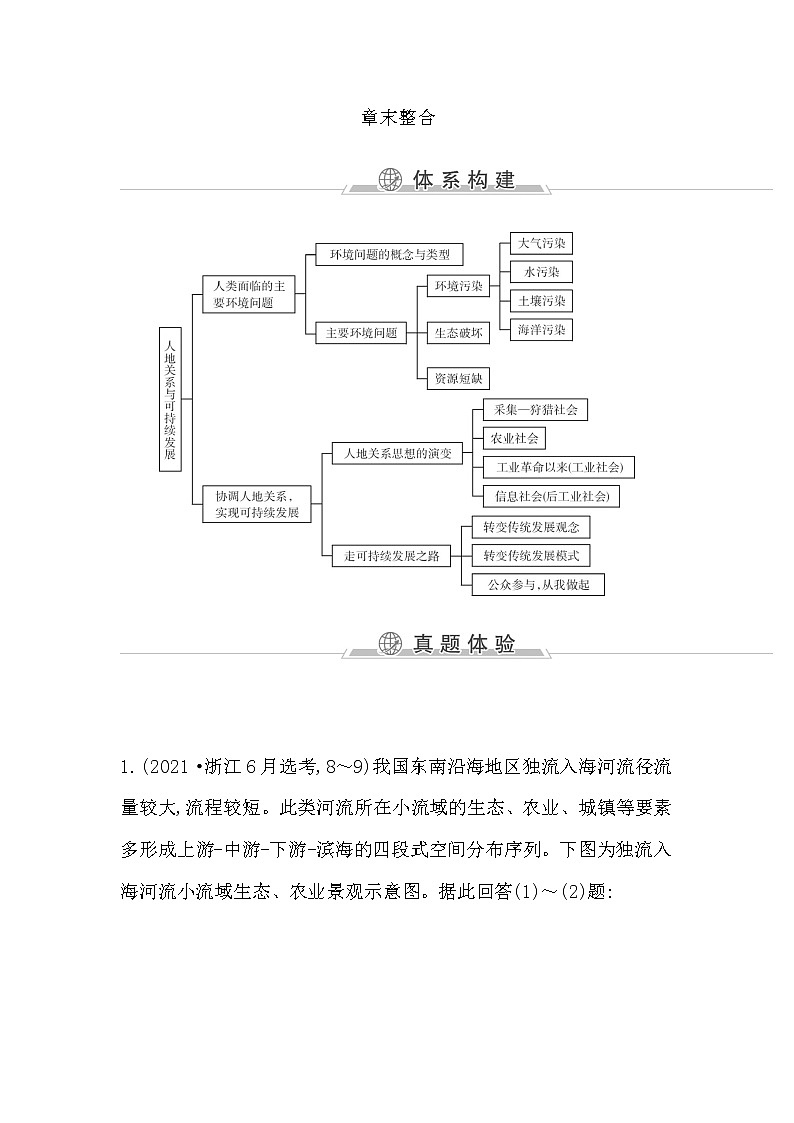 章末整合

体系构建

人地关系与可持续发展

人类面临的主要环境问题

环境问题的概念与类型

主要环境问题

环境污染

大气污染

水污染

土壤污染

海洋污染

生态破坏

资源短缺

协调人地关系，实现可持续发展

人地关系思想的演变

采集—狩猎社会

农业社会

工业革命以来(工业社会)

信息社会(后工业社会)

走可持续发展之路

转变传统发展观念

转变传统发展模式

公众参与、从我做起

真题体验

1.(2021·浙江6月选考,8~9)我国东南沿海地区独流入海河流径流量较大,流程较短。此类河流所在小流域的生态、农业、城镇等要素多形成上游-中游-下游-滨海的四段式空间分布序列。下图为独流入海河流小流域生态、农业景观示意图。据此回答(1)~(2)题: